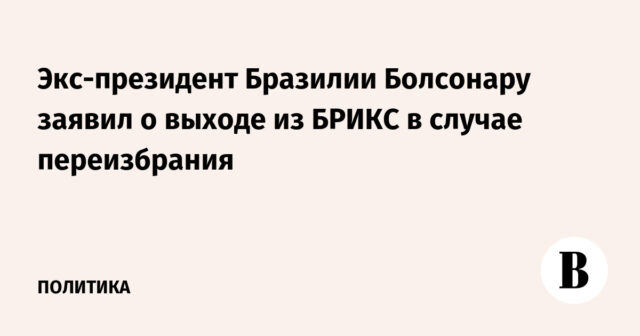 Экс-президент Бразилии Болсонару заявил о выходе из БРИКС в случае переизбрания

ПОЛИТИКА

В